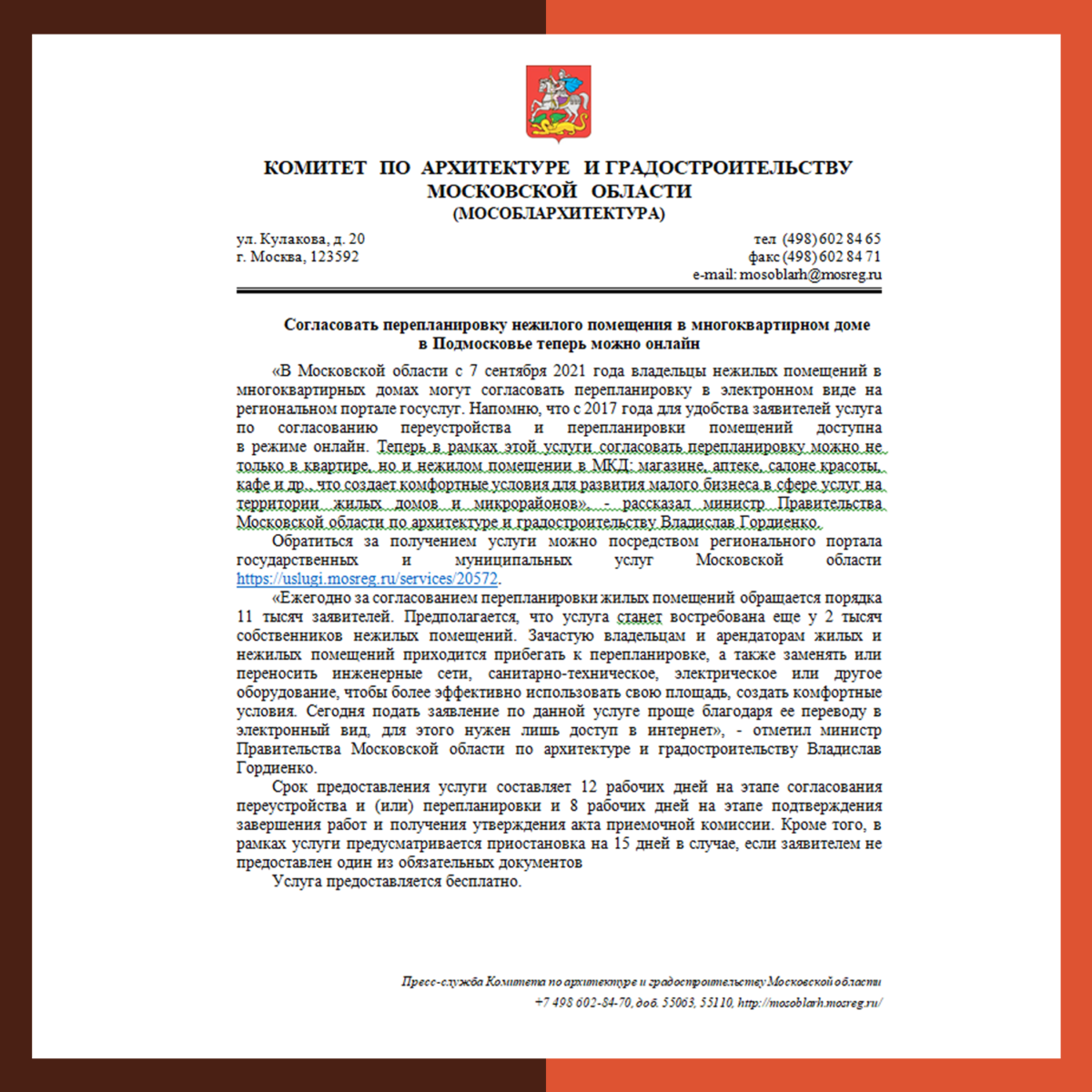 КОМИТЕТ ПО АРХИТЕКТУРЕ И ГРАДОСТРОИТЕЛЬСТВУ МОСКОВСКОЙ ОБЛАСТИ
(МОСОБЛАРХИТЕКТУРА)

ул. Кулакова, д. 20
г. Москва, 123592

тел (498) 602 84 65
факс (498) 602 84 71
e-mail: mosoblarh@mosreg.ru

Согласовать перепланировку нежилого помещения в многоквартирном доме в Подмосковье теперь можно онлайн

«В Московской области с 7 сентября 2021 года владельцы нежилых помещений в многоквартирных домах могут согласовать перепланировку в электронном виде на региональном портале госуслуг. Напомню, что с 2017 года для удобства заявителей услуга по согласованию переустройства и перепланировки помещений доступна в режиме онлайн. Теперь в рамках этой услуги согласовать перепланировку можно не только в квартире, но и нежилом помещении в МКД: магазине, аптеке, салоне красоты, кафе и др., что создает комфортные условия для развития малого бизнеса в сфере услуг на территории жилых домов и микрорайонов», - рассказал министр Правительства Московской области по архитектуре и градостроительству Владислав Гордиенко.

Обратиться за получением услуги можно посредством регионального портала государственных и муниципальных услуг Московской области https://uslugi.mosreg.ru/services/20572.

«Ежегодно за согласованием перепланировки жилых помещений обращается порядка 11 тысяч заявителей. Предполагается, что услуга станет востребована еще у 2 тысяч собственников нежилых помещений. Зачастую владельцам и арендаторам жилых и нежилых помещений приходится прибегать к перепланировке, а также заменять или переносить инженерные сети, санитарно-техническое, электрическое или другое оборудование, чтобы более эффективно использовать свою площадь, создать комфортные условия. Сегодня подать заявление по данной услуге проще благодаря ее переводу в электронный вид, для этого нужен лишь доступ в интернет», - отметил министр Правительства Московской области по архитектуре и градостроительству Владислав Гордиенко.

Срок предоставления услуги составляет 12 рабочих дней на этапе согласования переустройства и (или) перепланировки и 8 рабочих дней на этапе подтверждения завершения работ и получения утверждения акта приемочной комиссии. Кроме того, в рамках услуги предусматривается приостановка на 15 дней в случае, если заявителем не предоставлен один из обязательных документов

Услуга предоставляется бесплатно.

Пресс-служба Комитета по архитектуре и градостроительству Московской области
+7 498 602-84-70, доб. 55063, 55110, http://mosoblarh.mosreg.ru/